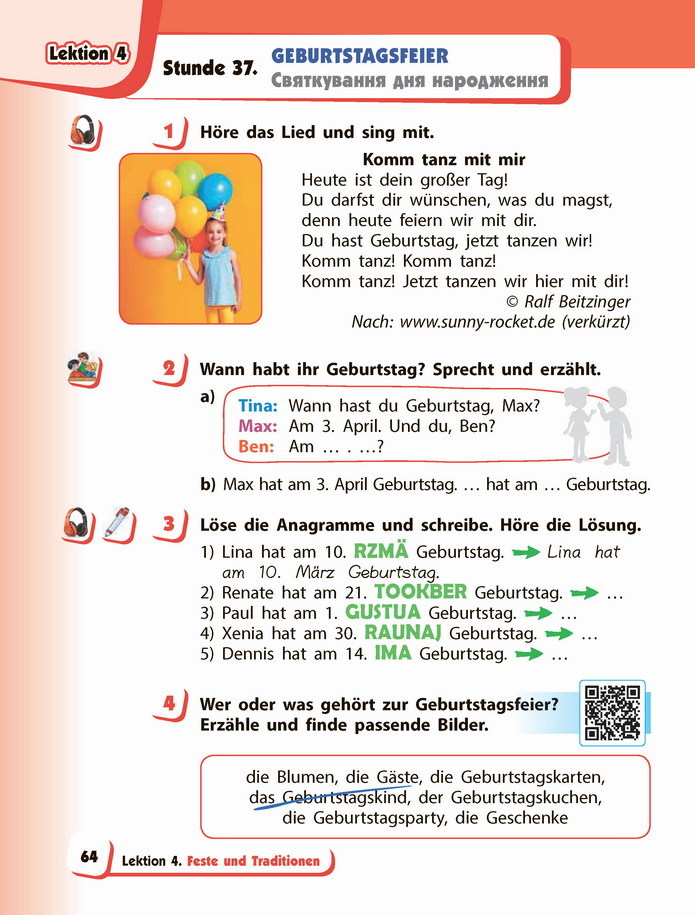 Lektion 4

Stunde 37. GEBURTSTAGSFEIER
Святкування дня народження

1 Höre das Lied und sing mit.

Komm tanz mit mir
Heute ist dein großer Tag!
Du darfst dir wünschen, was du magst,
denn heute feiern wir mit dir.
Du hast Geburtstag, jetzt tanzen wir!
Komm tanz! Komm tanz!
Komm tanz! Jetzt tanzen wir hier mit dir!
© Ralf Beitzinger
Nach: www.sunny-rocket.de (verkürzt)

2 Wann habt ihr Geburtstag? Sprecht und erzählt.

a) Tina: Wann hast du Geburtstag, Max?
Max: Am 3. April. Und du, Ben?
Ben: Am … . …?

b) Max hat am 3. April Geburtstag. … hat am … Geburtstag.

3 Löse die Anagramme und schreibe. Höre die Lösung.

1) Lina hat am 10. RZMÄ Geburtstag. → Lina hat am 10. März Geburtstag.
2) Renate hat am 21. TOOKBER Geburtstag. → …
3) Paul hat am 1. GUSTUA Geburtstag. → …
4) Xenia hat am 30. RAUNAJ Geburtstag. → …
5) Dennis hat am 14. IMA Geburtstag. → …

4 Wer oder was gehört zur Geburtstagsfeier? Erzähle und finde passende Bilder.

die Blumen, die Gäste, die Geburtstagskarten, das Geburtstagskind, der Geburtstagskuchen, die Geburtstagsparty, die Geschenke

64 Lektion 4. Feste und Traditionen